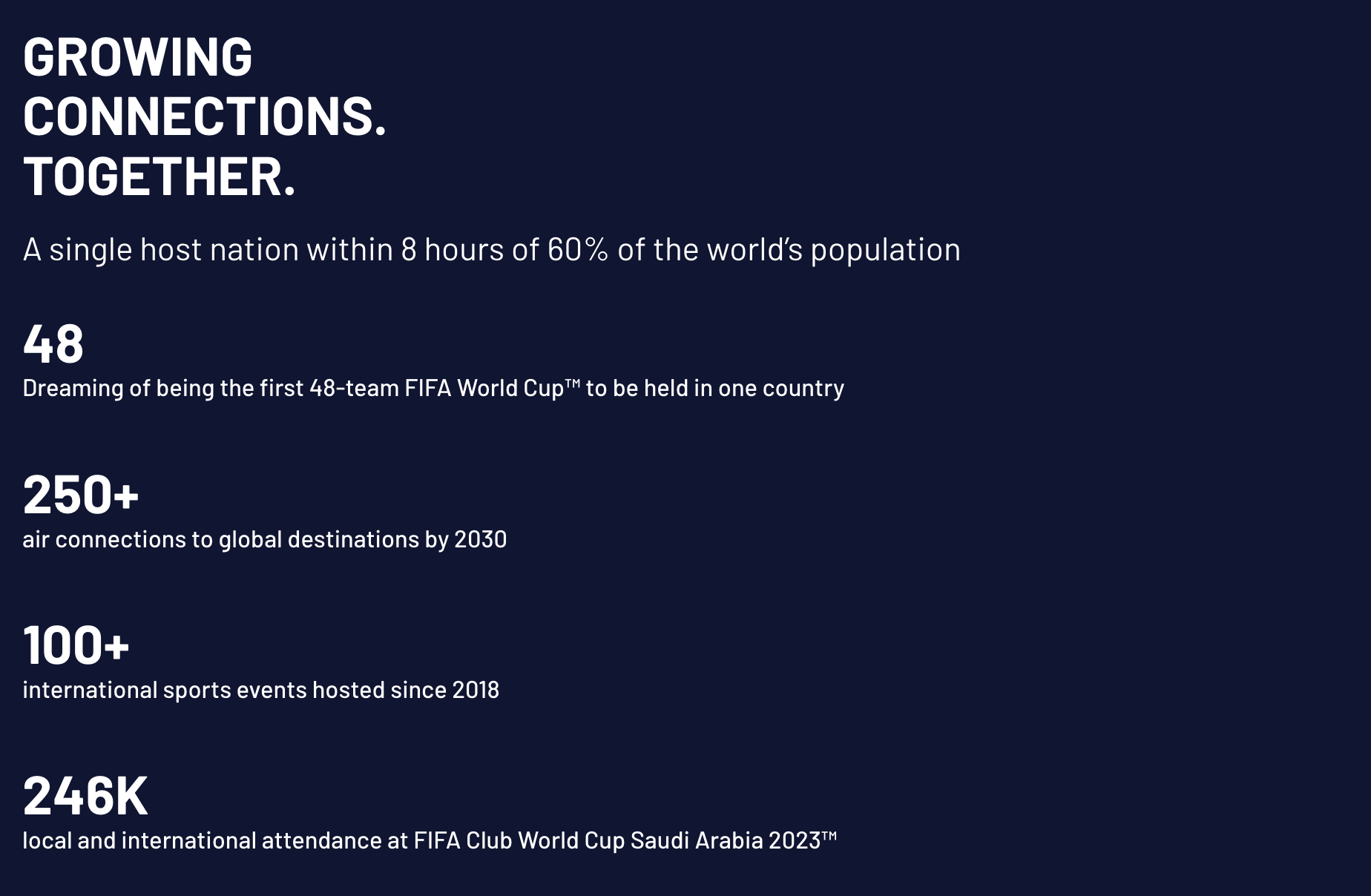 GROWING
CONNECTIONS.
TOGETHER.

A single host nation within 8 hours of 60% of the world's population

48
Dreaming of being the first 48-team FIFA World Cup™ to be held in one country

250+
air connections to global destinations by 2030

100+
international sports events hosted since 2018

246K
local and international attendance at FIFA Club World Cup Saudi Arabia 2023™